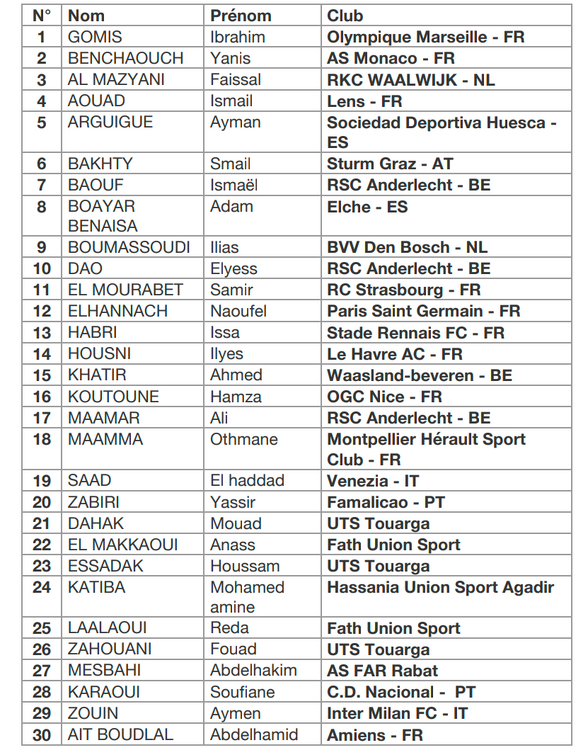 | N° | Nom | Prénom | Club |
|---|---|---|---|
| 1 | GOMIS | Ibrahim | Olympique Marseille - FR |
| 2 | BENCHAOUCH | Yanis | AS Monaco - FR |
| 3 | AL MAZYANI | Faissal | RKC WAALWIJK - NL |
| 4 | AOUAD | Ismail | Lens - FR |
| 5 | ARGUIGUE | Ayman | Sociedad Deportiva Huesca - ES |
| 6 | BAKHTY | Smail | Sturm Graz - AT |
| 7 | BAOUF | Ismaël | RSC Anderlecht - BE |
| 8 | BOAYAR BENAISA | Adam | Elche - ES |
| 9 | BOUMASSOUDI | Ilias | BVV Den Bosch - NL |
| 10 | DAO | Elyess | RSC Anderlecht - BE |
| 11 | EL MOURABET | Samir | RC Strasbourg - FR |
| 12 | ELHANNACH | Naoufel | Paris Saint Germain - FR |
| 13 | HABRI | Issa | Stade Rennais FC - FR |
| 14 | HOUSNI | Ilyes | Le Havre AC - FR |
| 15 | KHATIR | Ahmed | Waasland-beveren - BE |
| 16 | KOUTOUNE | Hamza | OGC Nice - FR |
| 17 | MAAMAR | Ali | RSC Anderlecht - BE |
| 18 | MAAMMA | Othmane | Montpellier Hérault Sport Club - FR |
| 19 | SAAD | El haddad | Venezia - IT |
| 20 | ZABIRI | Yassir | Famalicao - PT |
| 21 | DAHAK | Mouad | UTS Touarga |
| 22 | EL MAKKAOUI | Anass | Fath Union Sport |
| 23 | ESSADAK | Houssam | UTS Touarga |
| 24 | KATIBA | Mohamed amine | Hassania Union Sport Agadir |
| 25 | LAALAOUI | Reda | Fath Union Sport |
| 26 | ZAHOUANI | Fouad | UTS Touarga |
| 27 | MESBAHI | Abdelhakim | AS FAR Rabat |
| 28 | KARAOUI | Soufiane | C.D. Nacional - PT |
| 29 | ZOUIN | Aymen | Inter Milan FC - IT |
| 30 | AIT BOUDLAL | Abdelhamid | Amiens - FR |